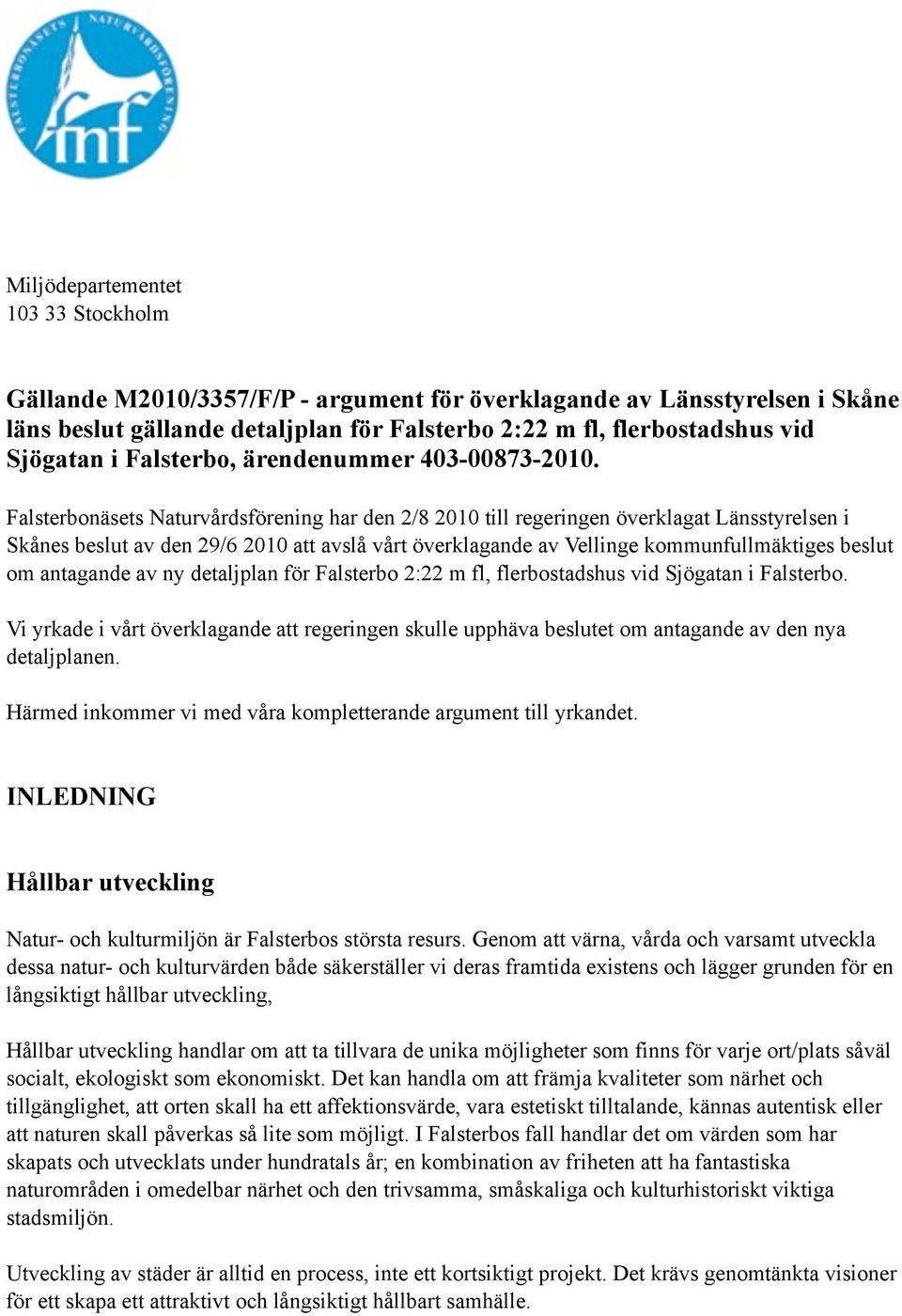 FALSTERBONÄSETS NATURVÅRDSFÖRENING
fnf

Miljödepartementet
103 33 Stockholm

Gällande M2010/3357/F/P - argument för överklagande av Länsstyrelsen i Skåne läns beslut gällande detaljplan för Falsterbo 2:22 m fl, flerbostadshus vid Sjögatan i Falsterbo, ärendenummer 403-00873-2010.

Falsterbonäsets Naturvårdsförening har den 2/8 2010 till regeringen överklagat Länsstyrelsen i Skånes beslut av den 29/6 2010 att avslå vårt överklagande av Vellinge kommunfullmäktiges beslut om antagande av ny detaljplan för Falsterbo 2:22 m fl, flerbostadshus vid Sjögatan i Falsterbo.

Vi yrkade i vårt överklagande att regeringen skulle upphäva beslutet om antagande av den nya detaljplanen.

Härmed inkommer vi med våra kompletterande argument till yrkandet.

INLEDNING

Hållbar utveckling

Natur- och kulturmiljön är Falsterbos största resurs. Genom att värna, vårda och varsamt utveckla dessa natur- och kulturvärden både säkerställer vi deras framtida existens och lägger grunden för en långsiktigt hållbar utveckling,

Hållbar utveckling handlar om att ta tillvara de unika möjligheter som finns för varje ort/plats såväl socialt, ekologiskt som ekonomiskt. Det kan handla om att främja kvaliteter som närhet och tillgänglighet, att orten skall ha ett affektionsvärde, vara estetiskt tilltalande, kännas autentisk eller att naturen skall påverkas så lite som möjligt. I Falsterbos fall handlar det om värden som har skapats och utvecklats under hundratals år; en kombination av friheten att ha fantastiska naturområden i omedelbar närhet och den trivsamma, småskaliga och kulturhistoriskt viktiga stadsmiljön.

Utveckling av städer är alltid en process, inte ett kortsiktigt projekt. Det krävs genomtänkta visioner för ett skapa ett attraktivt och långsiktigt hållbart samhälle.